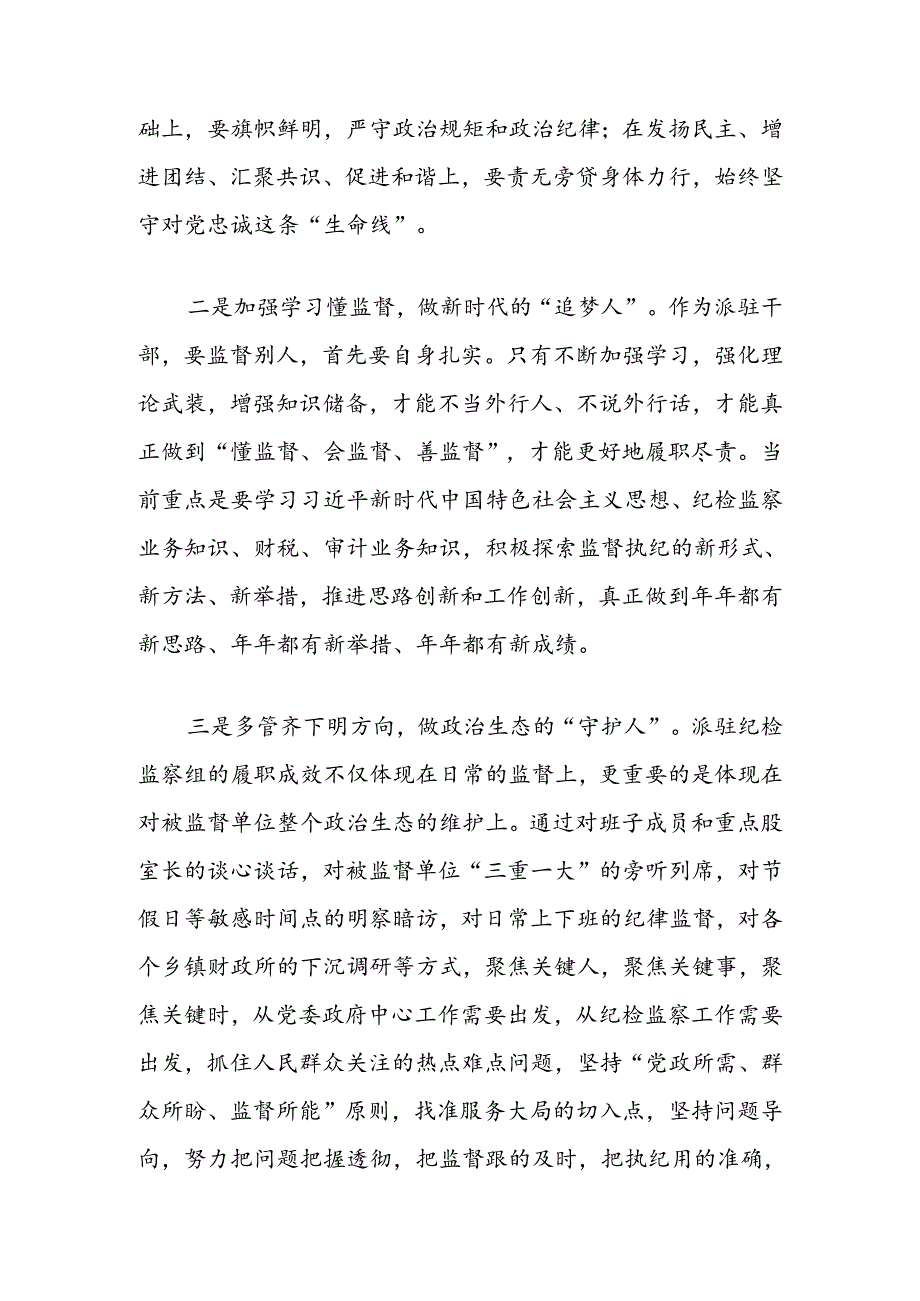 础上，要旗帜鲜明，严守政治规矩和政治纪律；在发扬民主、增进团结、汇聚共识、促进和谐上，要责无旁贷身体力行，始终坚守对党忠诚这条“生命线”。

二是加强学习懂监督，做新时代的“追梦人”。作为派驻干部，要监督别人，首先要自身扎实。只有不断加强学习，强化理论武装，增强知识储备，才能不当外行人、不说外行话，才能真正做到“懂监督、会监督、善监督”，才能更好地履职尽责。当前重点是要学习习近平新时代中国特色社会主义思想、纪检监察业务知识、财税、审计业务知识，积极探索监督执纪的新形式、新方法、新举措，推进思路创新和工作创新，真正做到年年都有新思路、年年都有新举措、年年都有新成绩。

三是多管齐下明方向，做政治生态的“守护人”。派驻纪检监察组的履职成效不仅体现在日常的监督上，更重要的是体现在对被监督单位整个政治生态的维护上。通过对班子成员和重点股室长的谈心谈话，对被监督单位“三重一大”的旁听列席，对节假日等敏感时间点的明察暗访，对日常上下班的纪律监督，对各个乡镇财政所的下沉调研等方式，聚焦关键人，聚焦关键事，聚焦关键时，从党委政府中心工作需要出发，从纪检监察工作需要出发，抓住人民群众关注的热点难点问题，坚持“党政所需、群众所盼、监督所能”原则，找准服务大局的切入点，坚持问题导向，努力把问题把握透彻，把监督跟的及时，把执纪用的准确，